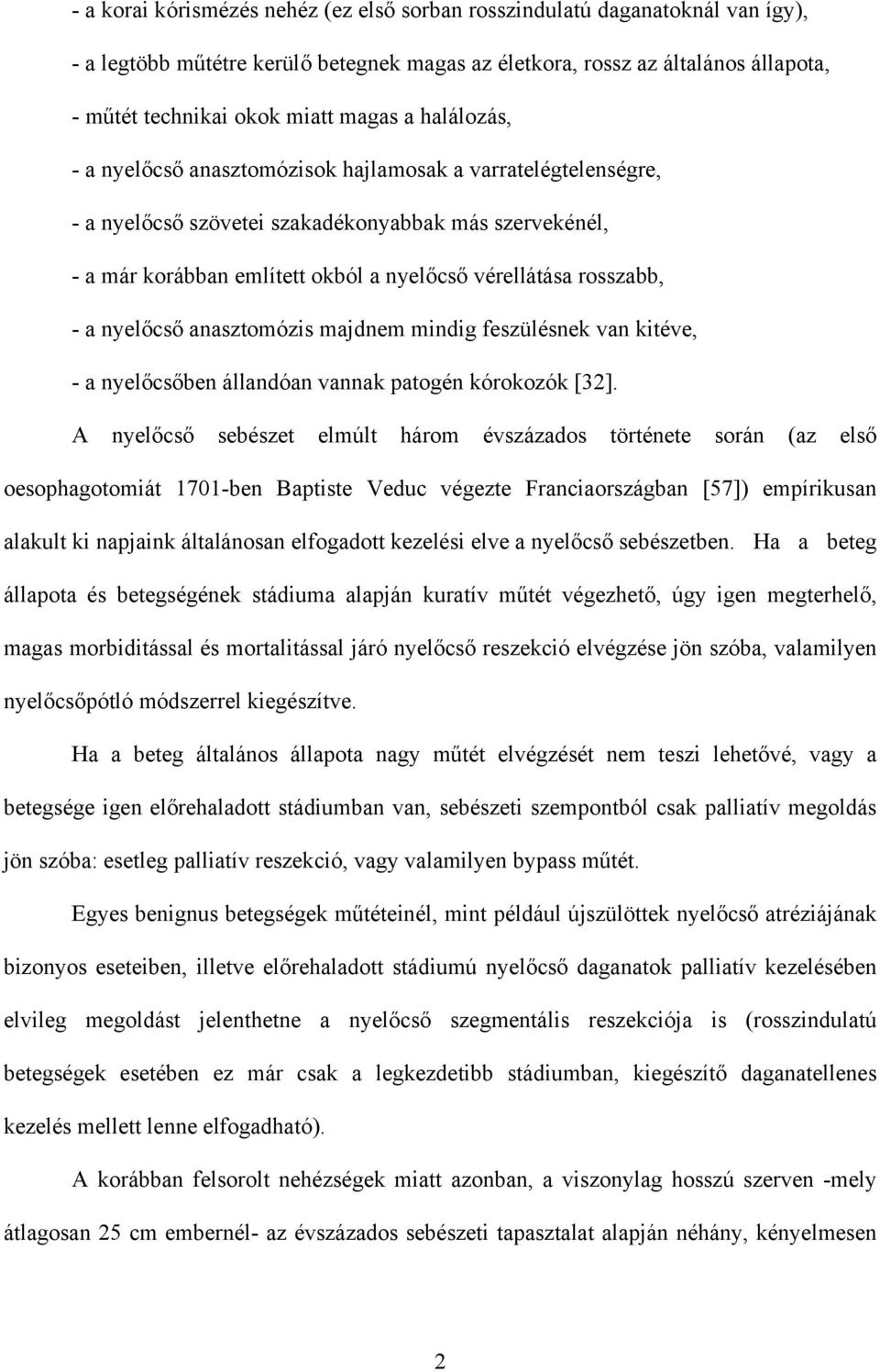 - a korai kórismézés nehéz (ez első sorban rosszindulatú daganatoknál van így),

- a legtöbb műtétre kerülő betegnek magas az életkora, rossz az általános állapota,

- műtét technikai okok miatt magas a halálozás,

- a nyelőcső anasztomózisok hajlamosak a varratelégtelenségre,

- a nyelőcső szövetei szakadékonyabbak más szervekénél,

- a már korábban említett okból a nyelőcső vérellátása rosszabb,

- a nyelőcső anasztomózis majdnem mindig feszülésnek van kitéve,

- a nyelőcsőben állandóan vannak patogén kórokozók [32].

A nyelőcső sebészet elmúlt három évszázados története során (az első oesophagotomiát 1701-ben Baptiste Veduc végezte Franciaországban [57]) empírikusan alakult ki napjaink általánosan elfogadott kezelési elve a nyelőcső sebészetben. Ha a beteg állapota és betegségének stádiuma alapján kuratív műtét végezhető, úgy igen megterhelő, magas morbiditással és mortalitással járó nyelőcső reszekció elvégzése jön szóba, valamilyen nyelőcsőpótló módszerrel kiegészítve.

Ha a beteg általános állapota nagy műtét elvégzését nem teszi lehetővé, vagy a betegsége igen előrehaladott stádiumban van, sebészeti szempontból csak palliatív megoldás jön szóba: esetleg palliatív reszekció, vagy valamilyen bypass műtét.

Egyes benignus betegségek műtéteinél, mint például újszülöttek nyelőcső atréziájának bizonyos eseteiben, illetve előrehaladott stádiumú nyelőcső daganatok palliatív kezelésében elvileg megoldást jelenthetne a nyelőcső szegmentális reszekciója is (rosszindulatú betegségek esetében ez már csak a legkezdetibb stádiumban, kiegészítő daganatellenes kezelés mellett lenne elfogadható).

A korábban felsorolt nehézségek miatt azonban, a viszonylag hosszú szerven -mely átlagosan 25 cm embernél- az évszázados sebészeti tapasztalat alapján néhány, kényelmesen

2